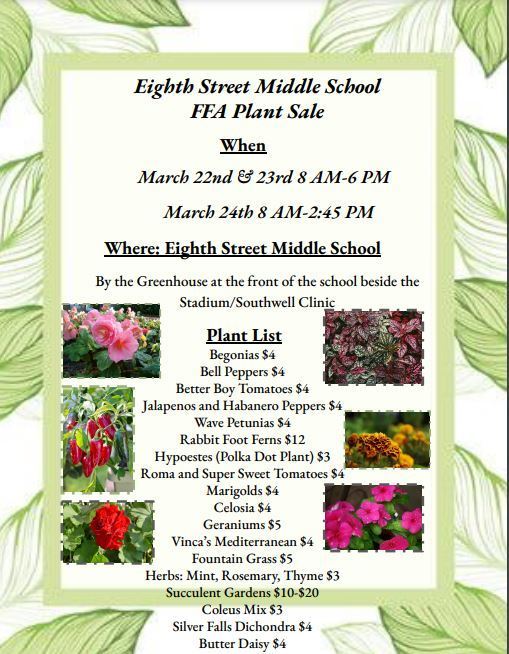 Eighth Street Middle School
FFA Plant Sale

When

March 22nd & 23rd 8 AM-6 PM

March 24th 8 AM-2:45 PM

Where: Eighth Street Middle School

By the Greenhouse at the front of the school beside the Stadium/Southwell Clinic

Plant List
Begonias $4
Bell Peppers $4
Better Boy Tomatoes $4
Jalapenos and Habanero Peppers $4
Wave Petunias $4
Rabbit Foot Ferns $12
Hypoestes (Polka Dot Plant) $3
Roma and Super Sweet Tomatoes $4
Marigolds $4
Celosia $4
Geraniums $5
Vinca's Mediterranean $4
Fountain Grass $5
Herbs: Mint, Rosemary, Thyme $3
Succulent Gardens $10-$20
Coleus Mix $3
Silver Falls Dichondra $4
Butter Daisy $4